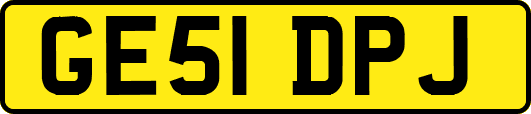 GE51 DPJ